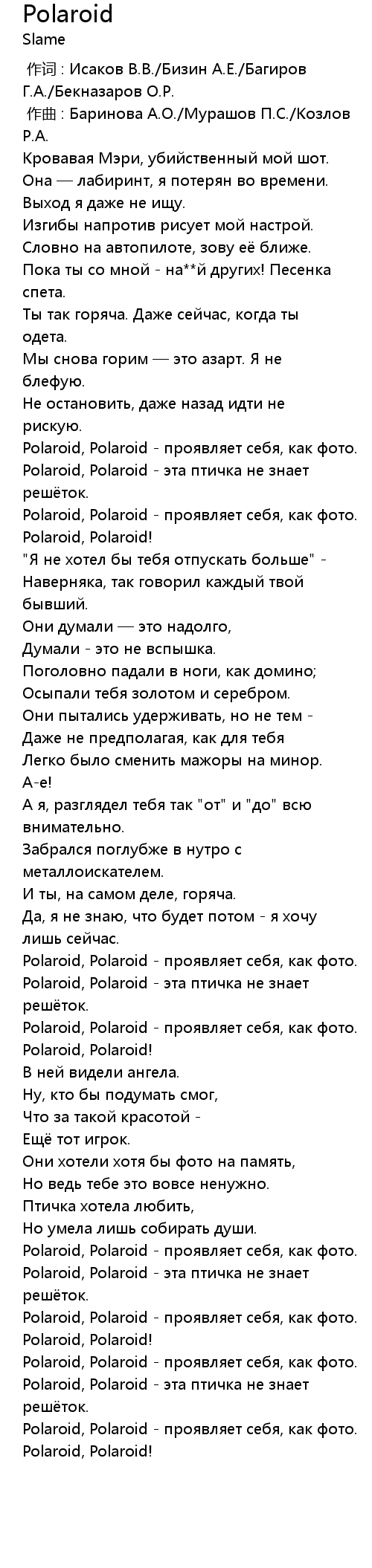 Polaroid
Slame

作词 : Исаков В.В./Бизин А.Е./Багиров Г.А./Бекназаров О.Р.
作曲 : Баринова А.О./Мурашов П.С./Козлов Р.А.
Кровавая Мэри, убийственный мой шот.
Она — лабиринт, я потерян во времени.
Выход я даже не ищу.
Изгибы напротив рисует мой настрой.
Словно на автопилоте, зову её ближе.
Пока ты со мной - на**й других! Песенка спета.
Ты так горяча. Даже сейчас, когда ты одета.
Мы снова горим — это азарт. Я не блефую.
Не остановить, даже назад идти не рискую.
Polaroid, Polaroid - проявляет себя, как фото.
Polaroid, Polaroid - эта птичка не знает решёток.
Polaroid, Polaroid - проявляет себя, как фото.
Polaroid, Polaroid!
"Я не хотел бы тебя отпускать больше" -
Наверняка, так говорил каждый твой бывший.
Они думали — это надолго,
Думали - это не вспышка.
Поголовно падали в ноги, как домино;
Осыпали тебя золотом и серебром.
Они пытались удерживать, но не тем -
Даже не предполагая, как для тебя
Легко было сменить мажоры на минор.
А-е!
А я, разглядел тебя так "от" и "до" всю внимательно.
Забрался поглубже в нутро с металлоискателем.
И ты, на самом деле, горяча.
Да, я не знаю, что будет потом - я хочу лишь сейчас.
Polaroid, Polaroid - проявляет себя, как фото.
Polaroid, Polaroid - эта птичка не знает решёток.
Polaroid, Polaroid - проявляет себя, как фото.
Polaroid, Polaroid!
В ней видели ангела.
Ну, кто бы подумать смог,
Что за такой красотой -
Ещё тот игрок.
Они хотели хотя бы фото на память,
Но ведь тебе это вовсе ненужно.
Птичка хотела любить,
Но умела лишь собирать души.
Polaroid, Polaroid - проявляет себя, как фото.
Polaroid, Polaroid - эта птичка не знает решёток.
Polaroid, Polaroid - проявляет себя, как фото.
Polaroid, Polaroid!
Polaroid, Polaroid - проявляет себя, как фото.
Polaroid, Polaroid - эта птичка не знает решёток.
Polaroid, Polaroid - проявляет себя, как фото.
Polaroid, Polaroid!